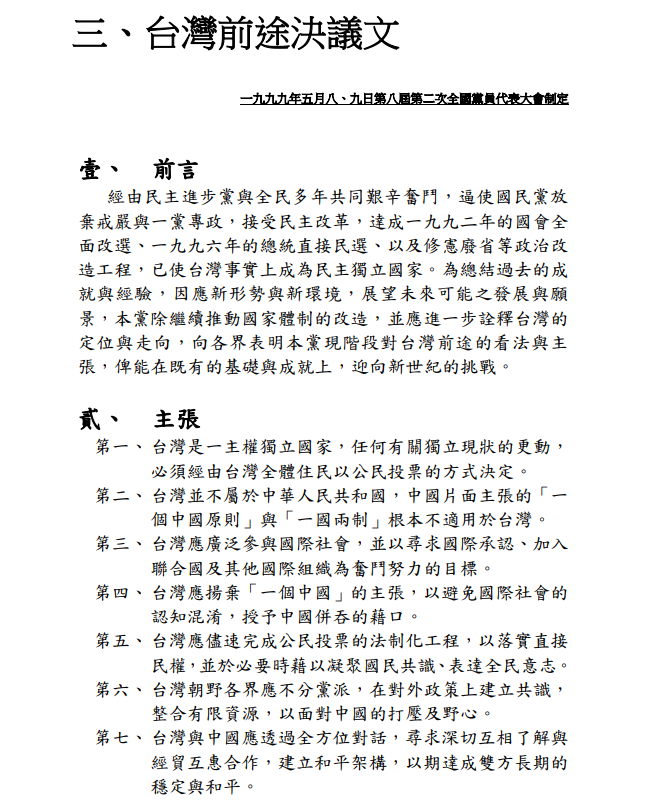 三、台灣前途決議文

一九九九年五月八、九日第八屆第二次全國黨員代表大會制定

壹、 前言

經由民主進步黨與全民多年共同艱辛奮鬥，逼使國民黨放棄戒嚴與一黨專政，接受民主改革，達成一九九二年的國會全面改選、一九九六年的總統直接民選、以及修憲廢省等政治改造工程，已使台灣事實上成為民主獨立國家。為總結過去的成就與經驗，因應新形勢與新環境，展望未來可能之發展與願景，本黨除繼續推動國家體制的改造，並應進一步詮釋台灣的定位與走向，向各界表明本黨現階段對台灣前途的看法與主張，俾能在既有的基礎與成就上，迎向新世紀的挑戰。

貳、 主張

第一、台灣是一主權獨立國家，任何有關獨立現狀的更動，必須經由台灣全體住民以公民投票的方式決定。

第二、台灣並不屬於中華人民共和國，中國片面主張的「一個中國原則」與「一國兩制」根本不適用於台灣。

第三、台灣應廣泛參與國際社會，並以尋求國際承認、加入聯合國及其他國際組織為奮鬥努力的目標。

第四、台灣應揚棄「一個中國」的主張，以避免國際社會的認知混淆，授予中國併吞的藉口。

第五、台灣應儘速完成公民投票的法制化工程，以落實直接民權，並於必要時藉以凝聚國民共識、表達全民意志。

第六、台灣朝野各界應不分黨派，在對外政策上建立共識，整合有限資源，以面對中國的打壓及野心。

第七、台灣與中國應透過全方位對話，尋求深切互相了解與經貿互惠合作，建立和平架構，以期達成雙方長期的穩定與和平。